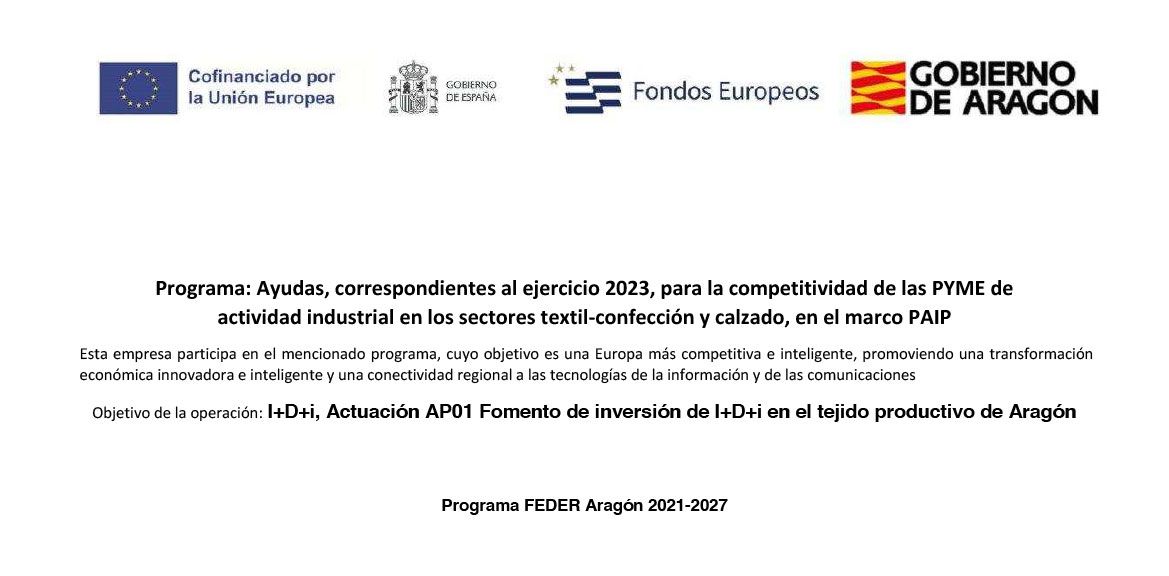 Cofinanciado por la Unión Europea

GOBIERNO DE ESPAÑA

Fondos Europeos

GOBIERNO DE ARAGON

Programa: Ayudas, correspondientes al ejercicio 2023, para la competitividad de las PYME de actividad industrial en los sectores textil-confección y calzado, en el marco PAIP

Esta empresa participa en el mencionado programa, cuyo objetivo es una Europa más competitiva e inteligente, promoviendo una transformación económica innovadora e inteligente y una conectividad regional a las tecnologías de la información y de las comunicaciones

Objetivo de la operación: I+D+i, Actuación AP01 Fomento de inversión de I+D+i en el tejido productivo de Aragón

Programa FEDER Aragón 2021-2027